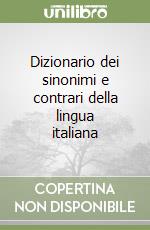 unilibro

Dizionario dei sinonimi e contrari della lingua italiana

COPERTINA NON DISPONIBILE